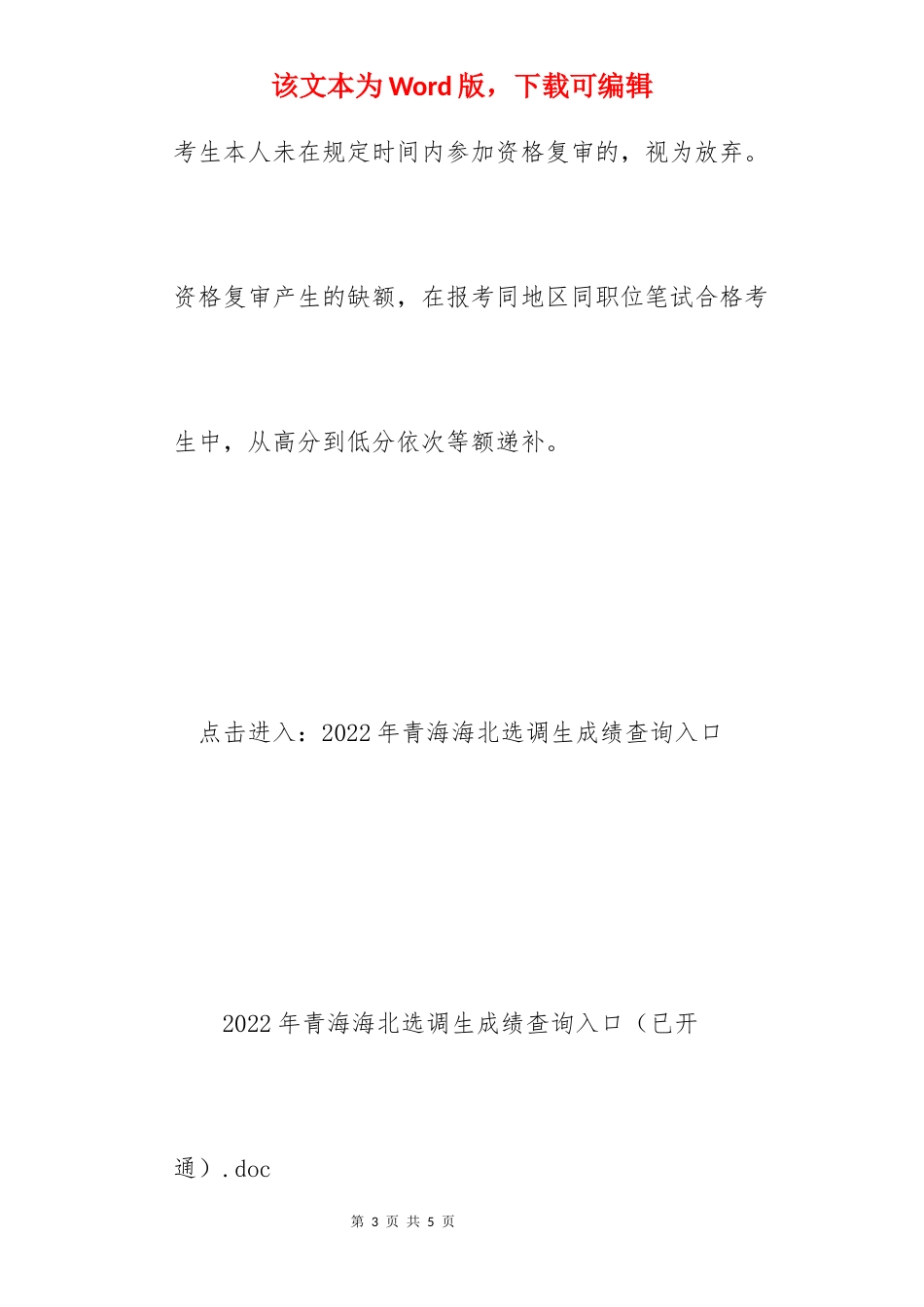 该文本为Word版，下载可编辑

考生本人未在规定时间内参加资格复审的，视为放弃。

资格复审产生的缺额，在报考同地区同职位笔试合格考生中，从高分到低分依次等额递补。

点击进入：2022年青海海北选调生成绩查询入口

2022年青海海北选调生成绩查询入口（已开通）.doc

第 3 页 共 5 页